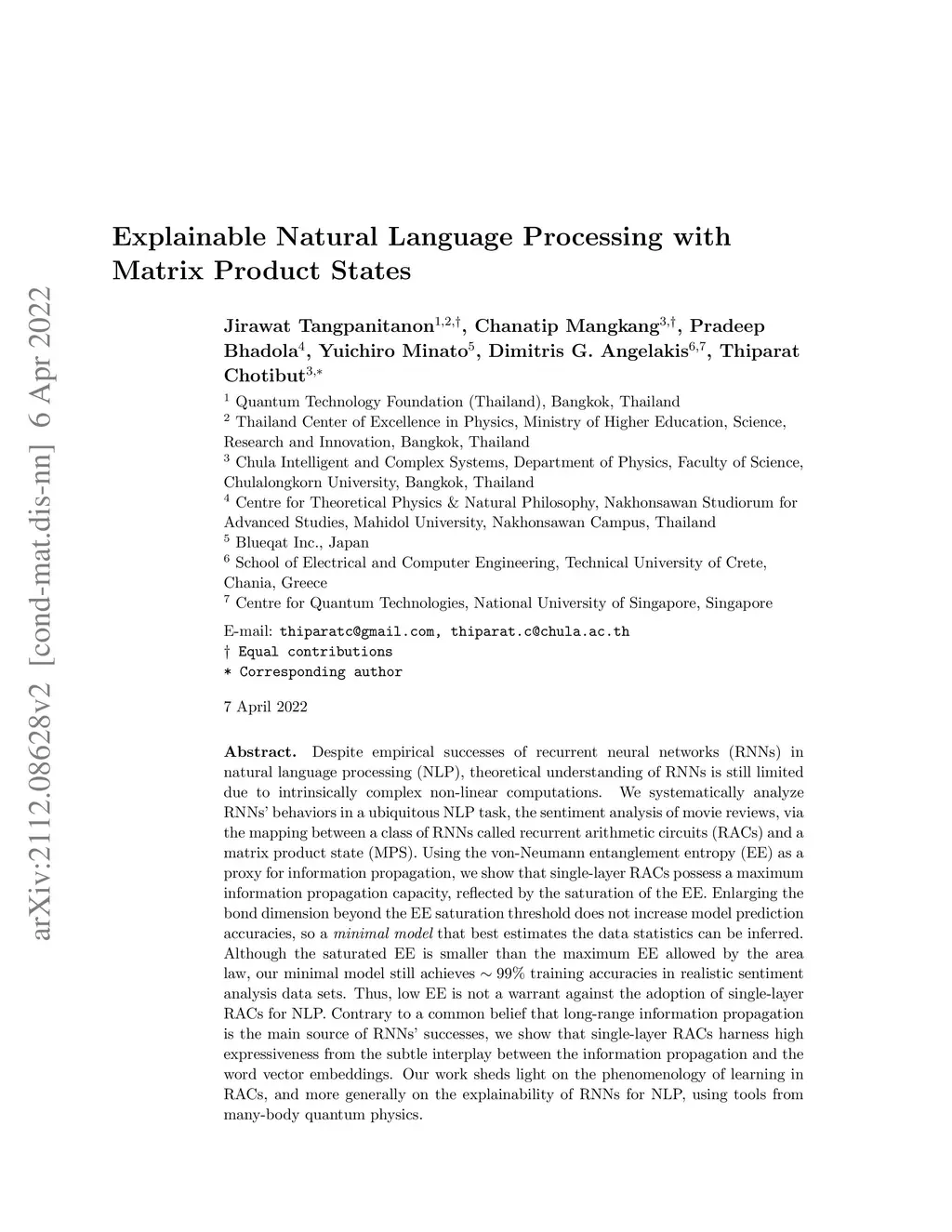 arXiv:2112.08628v2 [cond-mat.dis-nn] 6 Apr 2022

Explainable Natural Language Processing with Matrix Product States

Jirawat Tangpanitanon$^{1,2,\dagger}$, Chanatip Mangkang$^{3,\dagger}$, Pradeep Bhadola$^{4}$, Yuichiro Minato$^{5}$, Dimitris G. Angelakis$^{6,7}$, Thiparat Chotibut$^{3,*}$

$^1$ Quantum Technology Foundation (Thailand), Bangkok, Thailand
$^2$ Thailand Center of Excellence in Physics, Ministry of Higher Education, Science, Research and Innovation, Bangkok, Thailand
$^3$ Chula Intelligent and Complex Systems, Department of Physics, Faculty of Science, Chulalongkorn University, Bangkok, Thailand
$^4$ Centre for Theoretical Physics & Natural Philosophy, Nakhonsawan Studiorum for Advanced Studies, Mahidol University, Nakhonsawan Campus, Thailand
$^5$ Blueqat Inc., Japan
$^6$ School of Electrical and Computer Engineering, Technical University of Crete, Chania, Greece
$^7$ Centre for Quantum Technologies, National University of Singapore, Singapore

E-mail: thiparatc@gmail.com, thiparat.c@chula.ac.th
† Equal contributions
* Corresponding author

7 April 2022

Abstract. Despite empirical successes of recurrent neural networks (RNNs) in natural language processing (NLP), theoretical understanding of RNNs is still limited due to intrinsically complex non-linear computations. We systematically analyze RNNs' behaviors in a ubiquitous NLP task, the sentiment analysis of movie reviews, via the mapping between a class of RNNs called recurrent arithmetic circuits (RACs) and a matrix product state (MPS). Using the von-Neumann entanglement entropy (EE) as a proxy for information propagation, we show that single-layer RACs possess a maximum information propagation capacity, reflected by the saturation of the EE. Enlarging the bond dimension beyond the EE saturation threshold does not increase model prediction accuracies, so a minimal model that best estimates the data statistics can be inferred. Although the saturated EE is smaller than the maximum EE allowed by the area law, our minimal model still achieves $\sim 99\%$ training accuracies in realistic sentiment analysis data sets. Thus, low EE is not a warrant against the adoption of single-layer RACs for NLP. Contrary to a common belief that long-range information propagation is the main source of RNNs' successes, we show that single-layer RACs harness high expressiveness from the subtle interplay between the information propagation and the word vector embeddings. Our work sheds light on the phenomenology of learning in RACs, and more generally on the explainability of RNNs for NLP, using tools from many-body quantum physics.